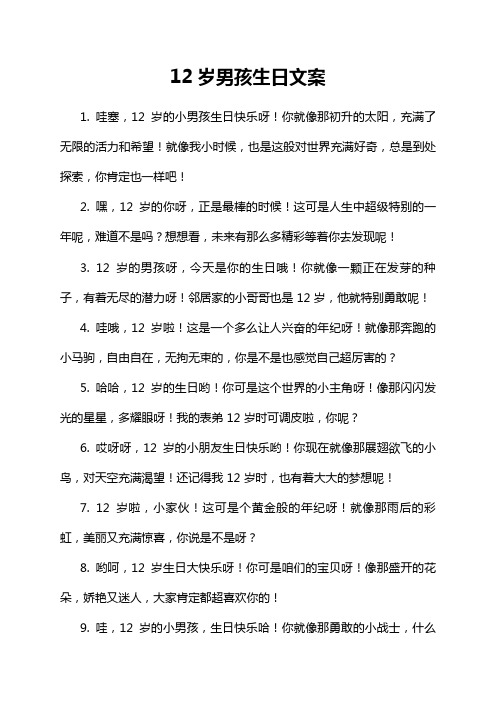 12 岁男孩生日文案

1. 哇塞，12 岁的小男孩生日快乐呀！你就像那初升的太阳，充满了无限的活力和希望！就像我小时候，也是这般对世界充满好奇，总是到处探索，你肯定也一样吧！

2. 嘿，12 岁的你呀，正是最棒的时候！这可是人生中超级特别的一年呢，难道不是吗？想想看，未来有那么多精彩等着你去发现呢！

3. 12 岁的男孩呀，今天是你的生日哦！你就像一颗正在发芽的种子，有着无尽的潜力呀！邻居家的小哥哥也是 12 岁，他就特别勇敢呢！

4. 哇哦，12 岁啦！这是一个多么让人兴奋的年纪呀！就像那奔跑的小马驹，自由自在，无拘无束的，你是不是也感觉自己超厉害的？

5. 哈哈，12 岁的生日哟！你可是这个世界的小主角呀！像那闪闪发光的星星，多耀眼呀！我的表弟 12 岁时可调皮啦，你呢？

6. 哎呀呀，12 岁的小朋友生日快乐哟！你现在就像那展翅欲飞的小鸟，对天空充满渴望！还记得我 12 岁时，也有着大大的梦想呢！

7. 12 岁啦，小家伙！这可是个黄金般的年纪呀！就像那雨后的彩虹，美丽又充满惊喜，你说是不是呀？

8. 哟呵，12 岁生日大快乐呀！你可是咱们的宝贝呀！像那盛开的花朵，娇艳又迷人，大家肯定都超喜欢你的！

9. 哇，12 岁的小男孩，生日快乐哈！你就像那勇敢的小战士，什么